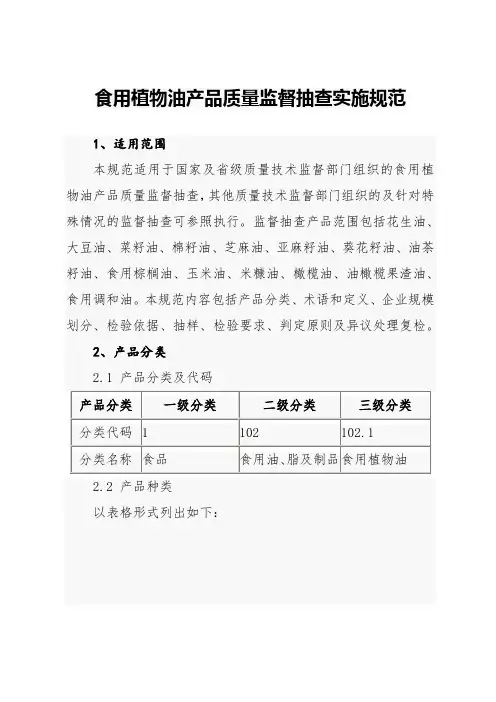 食用植物油产品质量监督抽查实施规范

1、适用范围

本规范适用于国家及省级质量技术监督部门组织的食用植物油产品质量监督抽查，其他质量技术监督部门组织的及针对特殊情况的监督抽查可参照执行。监督抽查产品范围包括花生油、大豆油、菜籽油、棉籽油、芝麻油、亚麻籽油、葵花籽油、油茶籽油、食用棕榈油、玉米油、米糠油、橄榄油、油橄榄果渣油、食用调和油。本规范内容包括产品分类、术语和定义、企业规模划分、检验依据、抽样、检验要求、判定原则及异议处理复检。

2、产品分类

2.1 产品分类及代码

| 产品分类 | 一级分类 | 二级分类 | 三级分类 |
|---|---|---|---|
| 分类代码 | 1 | 102 | 102.1 |
| 分类名称 | 食品 | 食用油、脂及制品 | 食用植物油 |

2.2 产品种类

以表格形式列出如下：